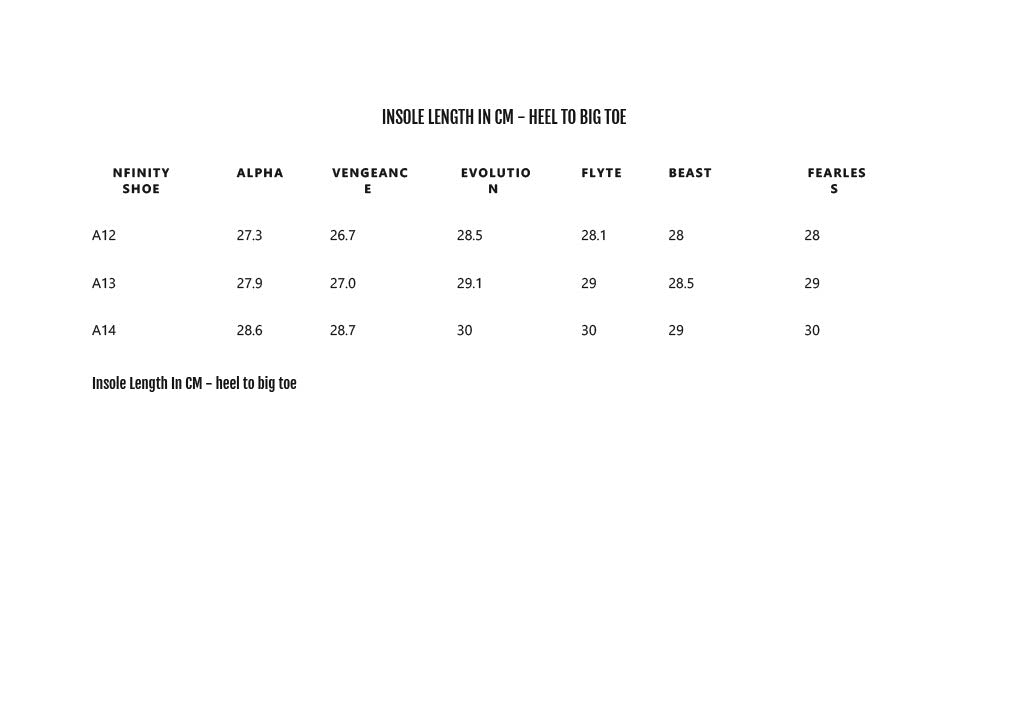 INSOLE LENGTH IN CM - HEEL TO BIG TOE

| NFINITY SHOE | ALPHA | VENGEANCE | EVOLUTION | FLYTE | BEAST | FEARLESS |
|---|---|---|---|---|---|---|
| A12 | 27.3 | 26.7 | 28.5 | 28.1 | 28 | 28 |
| A13 | 27.9 | 27.0 | 29.1 | 29 | 28.5 | 29 |
| A14 | 28.6 | 28.7 | 30 | 30 | 29 | 30 |

Insole Length In CM - heel to big toe